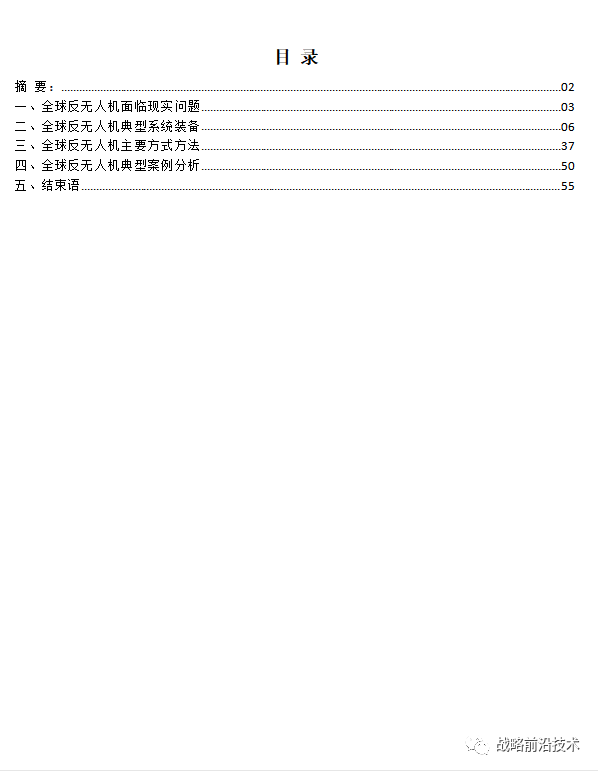 目 录

摘 要：......02
一、全球反无人机面临现实问题......03
二、全球反无人机典型系统装备......06
三、全球反无人机主要方式方法......37
四、全球反无人机典型案例分析......50
五、结束语......55

战略前沿技术